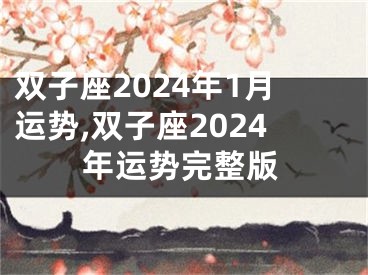 双子座2024年1月运势,双子座2024年运势完整版